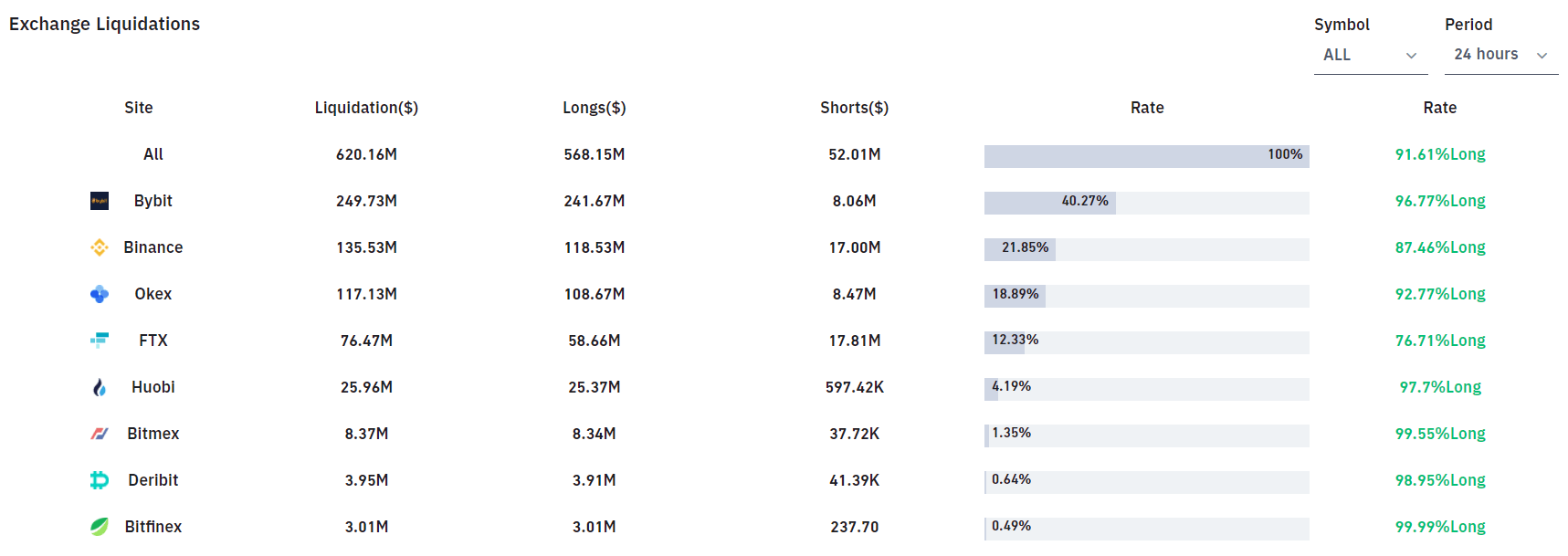 Exchange Liquidations

Symbol
ALL

Period
24 hours

| Site | Liquidation($) | Longs($) | Shorts($) | Rate | Rate |
|---|---|---|---|---|---|
| All | 620.16M | 568.15M | 52.01M | 100% | 91.61%Long |
| Bybit | 249.73M | 241.67M | 8.06M | 40.27% | 96.77%Long |
| Binance | 135.53M | 118.53M | 17.00M | 21.85% | 87.46%Long |
| Okex | 117.13M | 108.67M | 8.47M | 18.89% | 92.77%Long |
| FTX | 76.47M | 58.66M | 17.81M | 12.33% | 76.71%Long |
| Huobi | 25.96M | 25.37M | 597.42K | 4.19% | 97.7%Long |
| Bitmex | 8.37M | 8.34M | 37.72K | 1.35% | 99.55%Long |
| Deribit | 3.95M | 3.91M | 41.39K | 0.64% | 98.95%Long |
| Bitfinex | 3.01M | 3.01M | 237.70 | 0.49% | 99.99%Long |